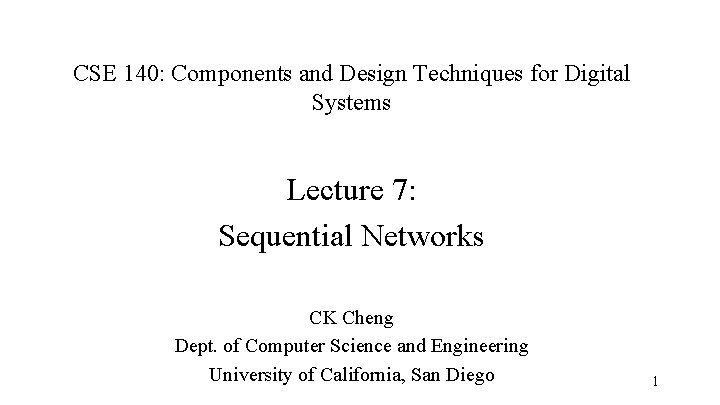 CSE 140: Components and Design Techniques for Digital Systems

Lecture 7:
Sequential Networks

CK Cheng
Dept. of Computer Science and Engineering
University of California, San Diego

1